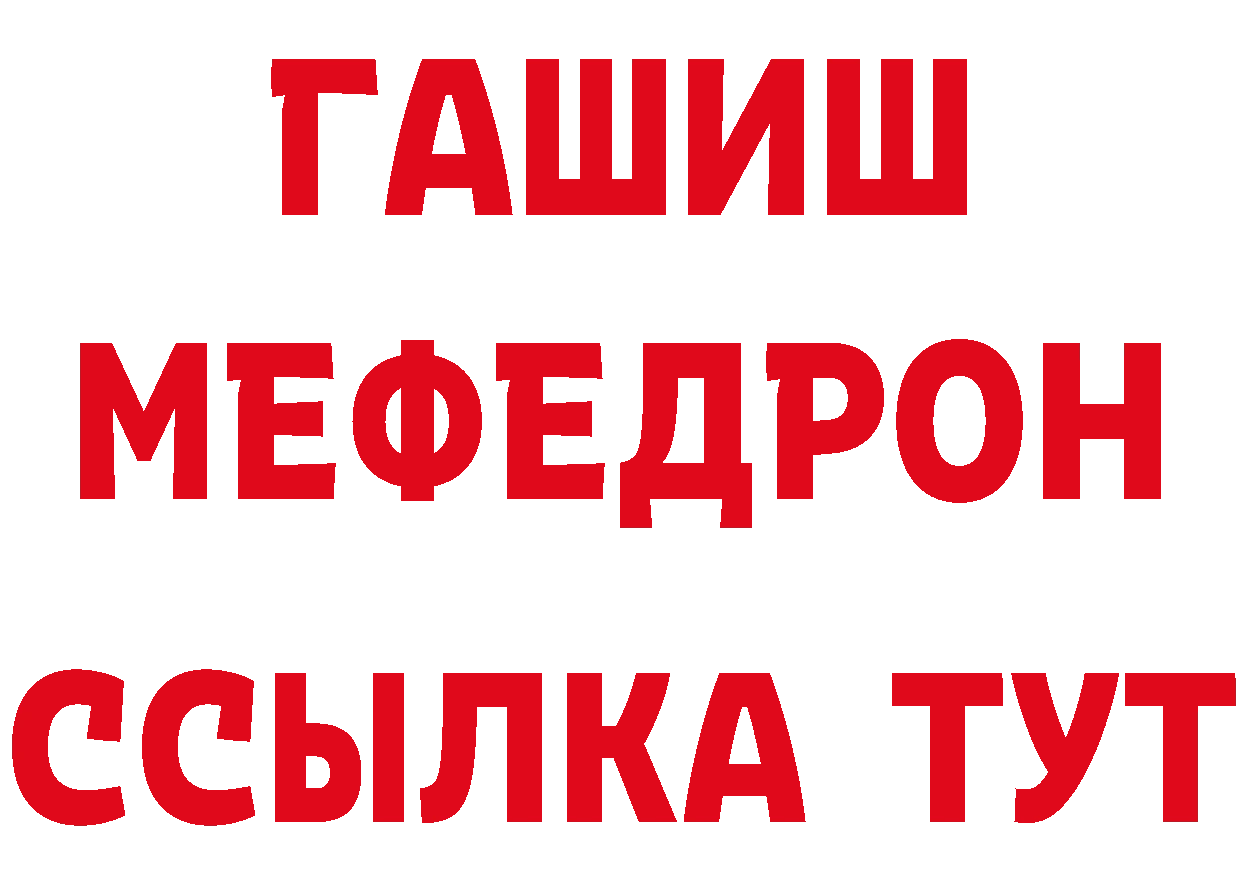 ГАШИШ
МЕФЕДРОН
ССЫЛКА ТУТ